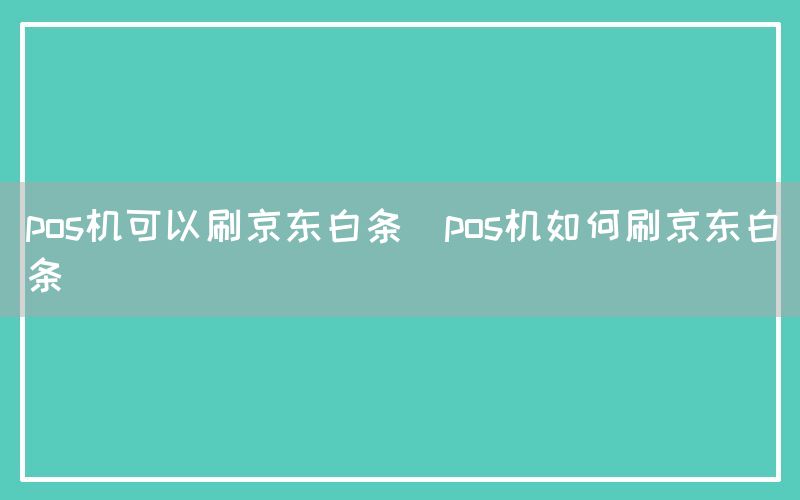 pos机可以刷京东白条 pos机如何刷京东白条